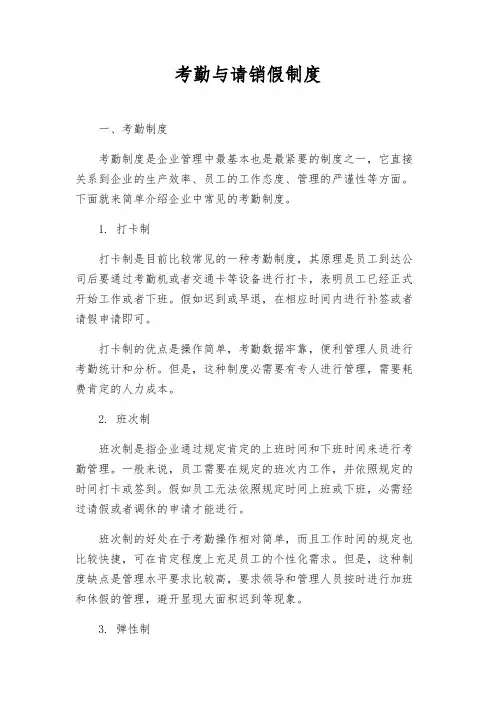 考勤与请销假制度

一、考勤制度

考勤制度是企业管理中最基本也是最紧要的制度之一，它直接关系到企业的生产效率、员工的工作态度、管理的严谨性等方面。下面就来简单介绍企业中常见的考勤制度。

1. 打卡制

打卡制是目前比较常见的一种考勤制度，其原理是员工到达公司后要通过考勤机或者交通卡等设备进行打卡，表明员工已经正式开始工作或者下班。假如迟到或早退，在相应时间内进行补签或者请假申请即可。

打卡制的优点是操作简单，考勤数据牢靠，便利管理人员进行考勤统计和分析。但是，这种制度必需要有专人进行管理，需要耗费肯定的人力成本。

2. 班次制

班次制是指企业通过规定肯定的上班时间和下班时间来进行考勤管理。一般来说，员工需要在规定的班次内工作，并依照规定的时间打卡或签到。假如员工无法依照规定时间上班或下班，必需经过请假或者调休的申请才能进行。

班次制的好处在于考勤操作相对简单，而且工作时间的规定也比较快捷，可在肯定程度上充足员工的个性化需求。但是，这种制度缺点是管理水平要求比较高，要求领导和管理人员按时进行加班和休假的管理，避开显现大面积迟到等现象。

3. 弹性制